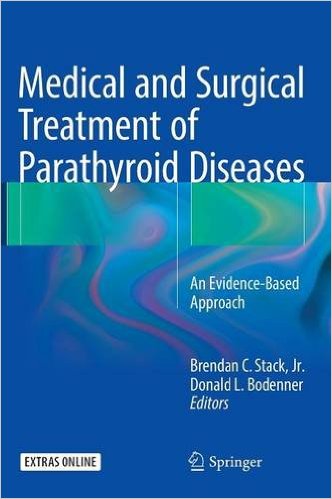 Medical and Surgical Treatment of Parathyroid Diseases

An Evidence-Based Approach

Brendan C. Stack, Jr.
Donald L. Bodenner
Editors

EXTRAS ONLINE

Springer